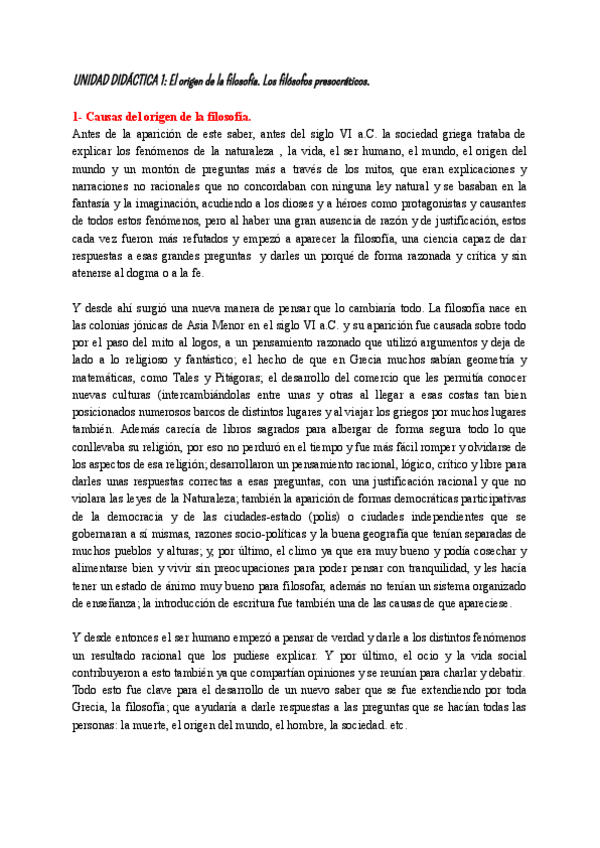 UNIDAD DIDÁCTICA 1: El origen de la filosofía. Los filósofos presocráticos.

1- Causas del origen de la filosofía.

Antes de la aparición de este saber, antes del siglo VI a.C. la sociedad griega trataba de explicar los fenómenos de la naturaleza , la vida, el ser humano, el mundo, el origen del mundo y un montón de preguntas más a través de los mitos, que eran explicaciones y narraciones no racionales que no concordaban con ninguna ley natural y se basaban en la fantasía y la imaginación, acudiendo a los dioses y a héroes como protagonistas y causantes de todos estos fenómenos, pero al haber una gran ausencia de razón y de justificación, estos cada vez fueron más refutados y empezó a aparecer la filosofía, una ciencia capaz de dar respuestas a esas grandes preguntas y darles un porqué de forma razonada y crítica y sin atenerse al dogma o a la fe.

Y desde ahí surgió una nueva manera de pensar que lo cambiaría todo. La filosofía nace en las colonias jónicas de Asia Menor en el siglo VI a.C. y su aparición fue causada sobre todo por el paso del mito al logos, a un pensamiento razonado que utilizó argumentos y deja de lado a lo religioso y fantástico; el hecho de que en Grecia muchos sabían geometría y matemáticas, como Tales y Pitágoras; el desarrollo del comercio que les permitía conocer nuevas culturas (intercambiándolas entre unas y otras al llegar a esas costas tan bien posicionados numerosos barcos de distintos lugares y al viajar los griegos por muchos lugares también. Además carecía de libros sagrados para albergar de forma segura todo lo que conllevaba su religión, por eso no perduró en el tiempo y fue más fácil romper y olvidarse de los aspectos de esa religión; desarrollaron un pensamiento racional, lógico, crítico y libre para darles unas respuestas correctas a esas preguntas, con una justificación racional y que no violara las leyes de la Naturaleza; también la aparición de formas democráticas participativas de la democracia y de las ciudades-estado (polis) o ciudades independientes que se gobernaran a sí mismas, razones socio-políticas y la buena geografía que tenían separadas de muchos pueblos y alturas; y, por último, el clima ya que era muy bueno y podía cosechar y alimentarse bien y vivir sin preocupaciones para poder pensar con tranquilidad, y les hacía tener un estado de ánimo muy bueno para filosofar, además no tenían un sistema organizado de enseñanza; la introducción de escritura fue también una de las causas de que apareciese.

Y desde entonces el ser humano empezó a pensar de verdad y darle a los distintos fenómenos un resultado racional que los pudiese explicar. Y por último, el ocio y la vida social contribuyeron a esto también ya que compartían opiniones y se reunían para charlar y debatir. Todo esto fue clave para el desarrollo de un nuevo saber que se fue extendiendo por toda Grecia, la filosofía; que ayudaría a darle respuestas a las preguntas que se hacían todas las personas: la muerte, el origen del mundo, el hombre, la sociedad. etc.